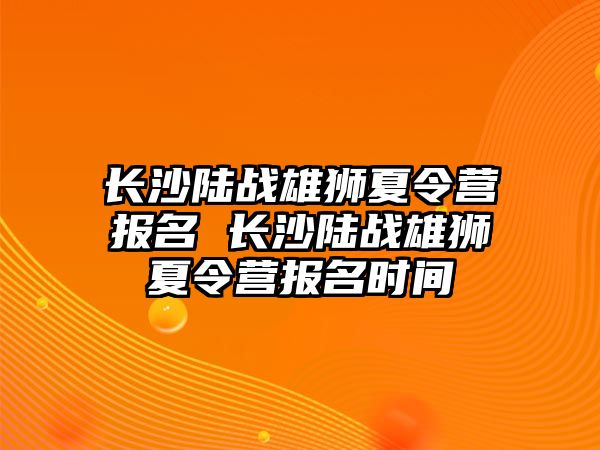 长沙陆战雄狮夏令营报名 长沙陆战雄狮夏令营报名时间